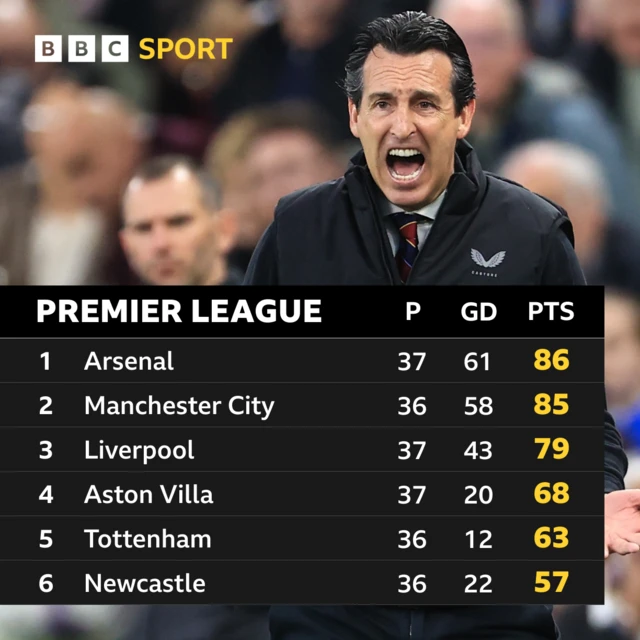 BBC SPORT

CASTORE

| PREMIER LEAGUE | | P | GD | PTS |
|---|---|---|---|---|
| 1 | Arsenal | 37 | 61 | 86 |
| 2 | Manchester City | 36 | 58 | 85 |
| 3 | Liverpool | 37 | 43 | 79 |
| 4 | Aston Villa | 37 | 20 | 68 |
| 5 | Tottenham | 36 | 12 | 63 |
| 6 | Newcastle | 36 | 22 | 57 |